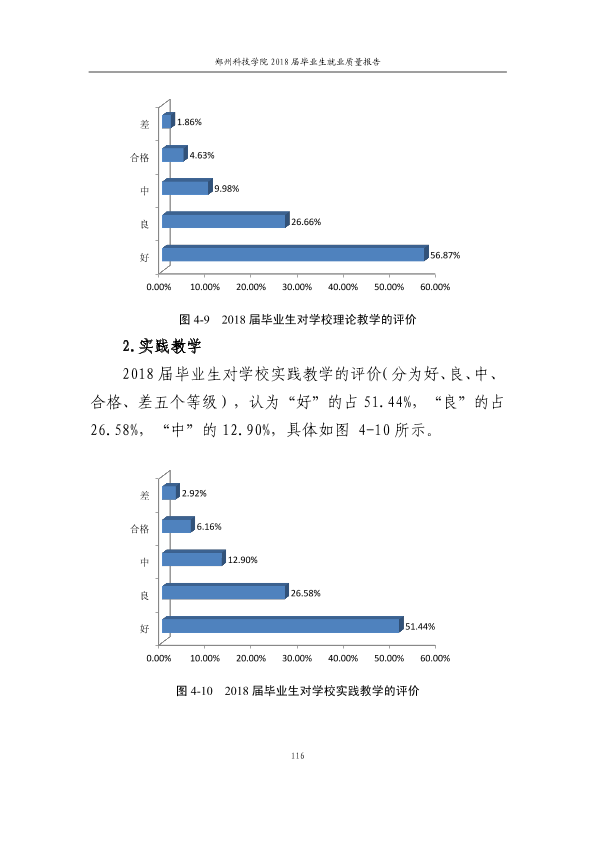 郑州科技学院2018届毕业生就业质量报告

差
1.86%
合格
4.63%
中
9.98%
良
26.66%
好
56.87%
0.00% 10.00% 20.00% 30.00% 40.00% 50.00% 60.00%

图4-9 2018届毕业生对学校理论教学的评价

2.实践教学

2018届毕业生对学校实践教学的评价(分为好、良、中、合格、差五个等级)，认为“好”的占51.44%，“良”的占26.58%，“中”的12.90%，具体如图4-10所示。

差
2.92%
合格
6.16%
中
12.90%
良
26.58%
好
51.44%
0.00% 10.00% 20.00% 30.00% 40.00% 50.00% 60.00%

图4-10 2018届毕业生对学校实践教学的评价

116